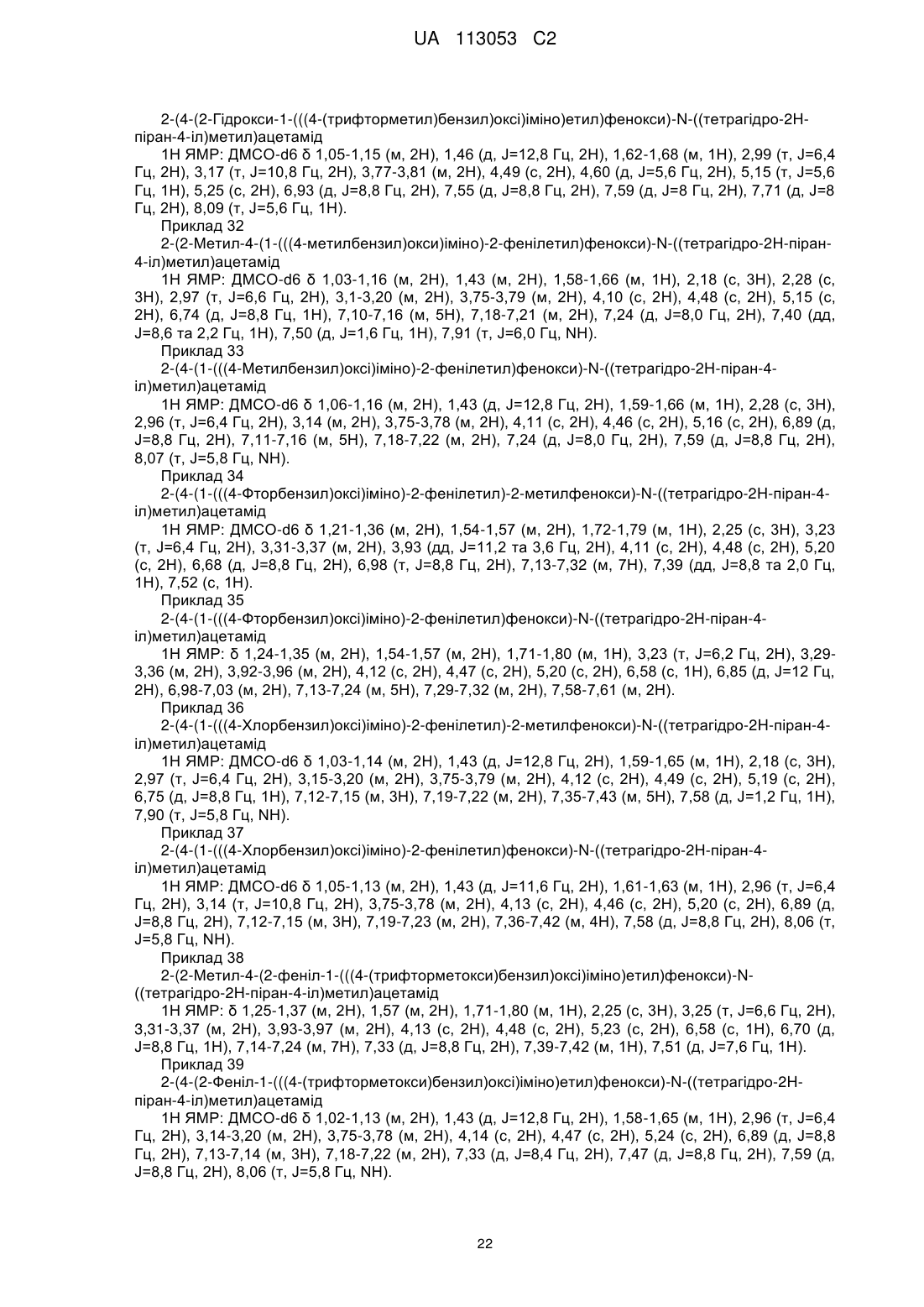 UA 113053 C2

2-(4-(2-Гідрокси-1-(((4-(трифторметил)бензил)оксі)іміно)етил)фенокси)-N-((тетрагідро-2H-піран-4-іл)метил)ацетамід

1H ЯМР: ДМСО-d6 δ 1,05-1,15 (м, 2H), 1,46 (д, J=12,8 Гц, 2H), 1,62-1,68 (м, 1H), 2,99 (т, J=6,4 Гц, 2H), 3,17 (т, J=10,8 Гц, 2H), 3,77-3,81 (м, 2H), 4,49 (с, 2H), 4,60 (д, J=5,6 Гц, 2H), 5,15 (т, J=5,6 Гц, 1H), 5,25 (с, 2H), 6,93 (д, J=8,8 Гц, 2H), 7,55 (д, J=8,8 Гц, 2H), 7,59 (д, J=8 Гц, 2H), 7,71 (д, J=8 Гц, 2H), 8,09 (т, J=5,6 Гц, 1H).

Приклад 32

2-(2-Метил-4-(1-(((4-метилбензил)окси)іміно)-2-фенілетил)фенокси)-N-((тетрагідро-2H-піран-4-іл)метил)ацетамід

1H ЯМР: ДМСО-d6 δ 1,03-1,16 (м, 2H), 1,43 (м, 2H), 1,58-1,66 (м, 1H), 2,18 (с, 3H), 2,28 (с, 3H), 2,97 (т, J=6,6 Гц, 2H), 3,1-3,20 (м, 2H), 3,75-3,79 (м, 2H), 4,10 (с, 2H), 4,48 (с, 2H), 5,15 (с, 2H), 6,74 (д, J=8,8 Гц, 1H), 7,10-7,16 (м, 5H), 7,18-7,21 (м, 2H), 7,24 (д, J=8,0 Гц, 2H), 7,40 (дд, J=8,6 та 2,2 Гц, 1H), 7,50 (д, J=1,6 Гц, 1H), 7,91 (т, J=6,0 Гц, NH).

Приклад 33

2-(4-(1-(((4-Метилбензил)оксі)іміно)-2-фенілетил)фенокси)-N-((тетрагідро-2H-піран-4-іл)метил)ацетамід

1H ЯМР: ДМСО-d6 δ 1,06-1,16 (м, 2H), 1,43 (д, J=12,8 Гц, 2H), 1,59-1,66 (м, 1H), 2,28 (с, 3H), 2,96 (т, J=6,4 Гц, 2H), 3,14 (м, 2H), 3,75-3,78 (м, 2H), 4,11 (с, 2H), 4,46 (с, 2H), 5,16 (с, 2H), 6,89 (д, J=8,8 Гц, 2H), 7,11-7,16 (м, 5H), 7,18-7,22 (м, 2H), 7,24 (д, J=8,0 Гц, 2H), 7,59 (д, J=8,8 Гц, 2H), 8,07 (т, J=5,8 Гц, NH).

Приклад 34

2-(4-(1-(((4-Фторбензил)оксі)іміно)-2-фенілетил)-2-метилфенокси)-N-((тетрагідро-2H-піран-4-іл)метил)ацетамід

1H ЯМР: ДМСО-d6 δ 1,21-1,36 (м, 2H), 1,54-1,57 (м, 2H), 1,72-1,79 (м, 1H), 2,25 (с, 3H), 3,23 (т, J=6,4 Гц, 2H), 3,31-3,37 (м, 2H), 3,93 (дд, J=11,2 та 3,6 Гц, 2H), 4,11 (с, 2H), 4,48 (с, 2H), 5,20 (с, 2H), 6,68 (д, J=8,8 Гц, 2H), 6,98 (т, J=8,8 Гц, 2H), 7,13-7,32 (м, 7H), 7,39 (дд, J=8,8 та 2,0 Гц, 1H), 7,52 (с, 1H).

Приклад 35

2-(4-(1-(((4-Фторбензил)оксі)іміно)-2-фенілетил)фенокси)-N-((тетрагідро-2H-піран-4-іл)метил)ацетамід

1H ЯМР: δ 1,24-1,35 (м, 2H), 1,54-1,57 (м, 2H), 1,71-1,80 (м, 1H), 3,23 (т, J=6,2 Гц, 2H), 3,29-3,36 (м, 2H), 3,92-3,96 (м, 2H), 4,12 (с, 2H), 4,47 (с, 2H), 5,20 (с, 2H), 6,58 (с, 1H), 6,85 (д, J=12 Гц, 2H), 6,98-7,03 (м, 2H), 7,13-7,24 (м, 5H), 7,29-7,32 (м, 2H), 7,58-7,61 (м, 2H).

Приклад 36

2-(4-(1-(((4-Хлорбензил)оксі)іміно)-2-фенілетил)-2-метилфенокси)-N-((тетрагідро-2H-піран-4-іл)метил)ацетамід

1H ЯМР: ДМСО-d6 δ 1,03-1,14 (м, 2H), 1,43 (д, J=12,8 Гц, 2H), 1,59-1,65 (м, 1H), 2,18 (с, 3H), 2,97 (т, J=6,4 Гц, 2H), 3,15-3,20 (м, 2H), 3,75-3,79 (м, 2H), 4,12 (с, 2H), 4,49 (с, 2H), 5,19 (с, 2H), 6,75 (д, J=8,8 Гц, 1H), 7,12-7,15 (м, 3H), 7,19-7,22 (м, 2H), 7,35-7,43 (м, 5H), 7,58 (д, J=1,2 Гц, 1H), 7,90 (т, J=5,8 Гц, NH).

Приклад 37

2-(4-(1-(((4-Хлорбензил)оксі)іміно)-2-фенілетил)фенокси)-N-((тетрагідро-2H-піран-4-іл)метил)ацетамід

1H ЯМР: ДМСО-d6 δ 1,05-1,13 (м, 2H), 1,43 (д, J=11,6 Гц, 2H), 1,61-1,63 (м, 1H), 2,96 (т, J=6,4 Гц, 2H), 3,14 (т, J=10,8 Гц, 2H), 3,75-3,78 (м, 2H), 4,13 (с, 2H), 4,46 (с, 2H), 5,20 (с, 2H), 6,89 (д, J=8,8 Гц, 2H), 7,12-7,15 (м, 3H), 7,19-7,23 (м, 2H), 7,36-7,42 (м, 4H), 7,58 (д, J=8,8 Гц, 2H), 8,06 (т, J=5,8 Гц, NH).

Приклад 38

2-(2-Метил-4-(2-феніл-1-(((4-(трифторметокси)бензил)оксі)іміно)етил)фенокси)-N-((тетрагідро-2H-піран-4-іл)метил)ацетамід

1H ЯМР: δ 1,25-1,37 (м, 2H), 1,57 (м, 2H), 1,71-1,80 (м, 1H), 2,25 (с, 3H), 3,25 (т, J=6,6 Гц, 2H), 3,31-3,37 (м, 2H), 3,93-3,97 (м, 2H), 4,13 (с, 2H), 4,48 (с, 2H), 5,23 (с, 2H), 6,58 (с, 1H), 6,70 (д, J=8,8 Гц, 1H), 7,14-7,24 (м, 7H), 7,33 (д, J=8,8 Гц, 2H), 7,39-7,42 (м, 1H), 7,51 (д, J=7,6 Гц, 1H).

Приклад 39

2-(4-(2-Феніл-1-(((4-(трифторметокси)бензил)оксі)іміно)етил)фенокси)-N-((тетрагідро-2H-піран-4-іл)метил)ацетамід

1H ЯМР: ДМСО-d6 δ 1,02-1,13 (м, 2H), 1,43 (д, J=12,8 Гц, 2H), 1,58-1,65 (м, 1H), 2,96 (т, J=6,4 Гц, 2H), 3,14-3,20 (м, 2H), 3,75-3,78 (м, 2H), 4,14 (с, 2H), 4,47 (с, 2H), 5,24 (с, 2H), 6,89 (д, J=8,8 Гц, 2H), 7,13-7,14 (м, 3H), 7,18-7,22 (м, 2H), 7,33 (д, J=8,4 Гц, 2H), 7,47 (д, J=8,8 Гц, 2H), 7,59 (д, J=8,8 Гц, 2H), 8,06 (т, J=5,8 Гц, NH).

22